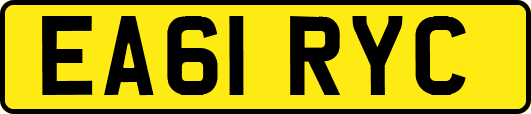 EA61 RYC